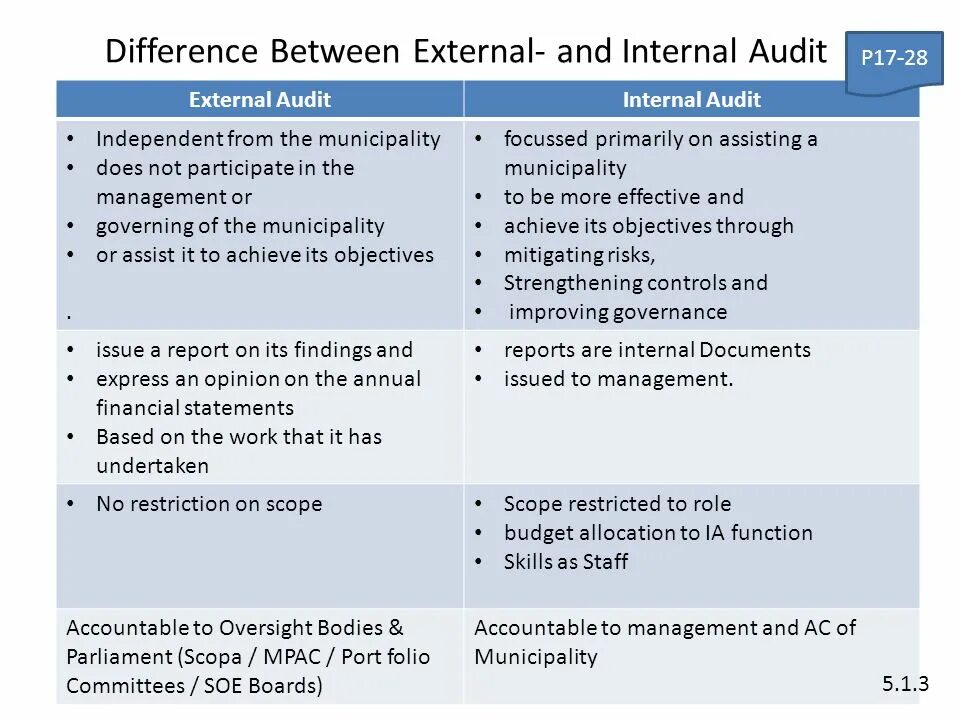 Difference Between External- and Internal Audit

P17-28

| External Audit | Internal Audit |
|---|---|
| • Independent from the municipality • does not participate in the management or • governing of the municipality • or assist it to achieve its objectives . | • focussed primarily on assisting a municipality • to be more effective and • achieve its objectives through • mitigating risks, • Strengthening controls and • improving governance |
| • issue a report on its findings and • express an opinion on the annual financial statements • Based on the work that it has undertaken | • reports are internal Documents • issued to management. |
| • No restriction on scope | • Scope restricted to role • budget allocation to IA function • Skills as Staff |
| Accountable to Oversight Bodies & Parliament (Scopa / MPAC / Port folio Committees / SOE Boards) | Accountable to management and AC of Municipality |

5.1.3